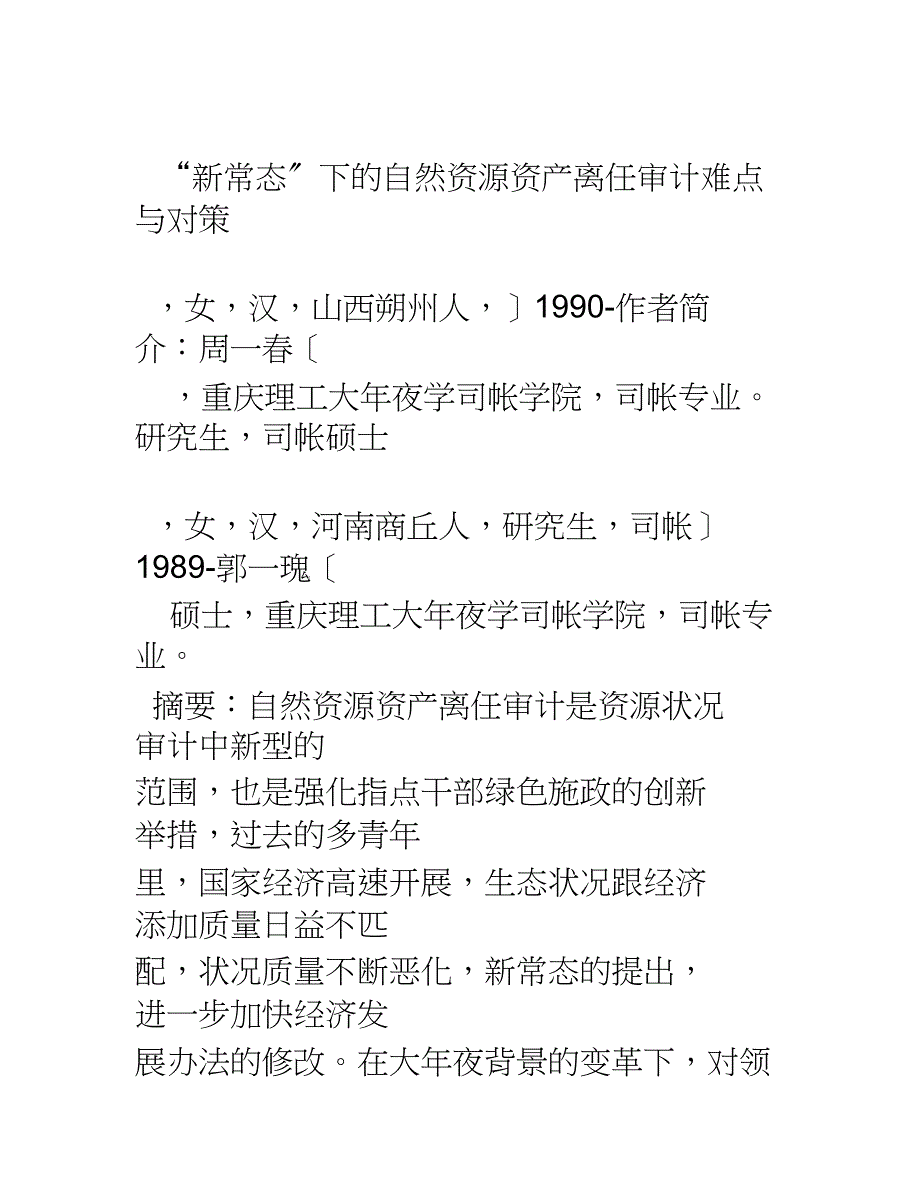 “新常态”下的自然资源资产离任审计难点与对策

，女，汉，山西朔州人，〕1990-作者简介：周一春〔

，重庆理工大年夜学司帐学院，司帐专业。研究生，司帐硕士

，女，汉，河南商丘人，研究生，司帐〕1989-郭一瑰〔

硕士，重庆理工大年夜学司帐学院，司帐专业。

摘要：自然资源资产离任审计是资源状况审计中新型的

范围，也是强化指点干部绿色施政的创新举措，过去的多青年

里，国家经济高速开展，生态状况跟经济添加质量日益不匹

配，状况质量不断恶化，新常态的提出，进一步加快经济发

展办法的修改。在大年夜背景的变革下，对领